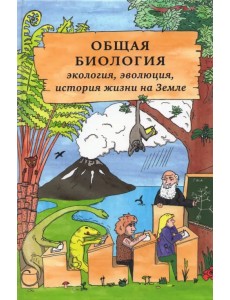 ОБЩАЯ БИОЛОГИЯ
экология, эволюция, история жизни на Земле